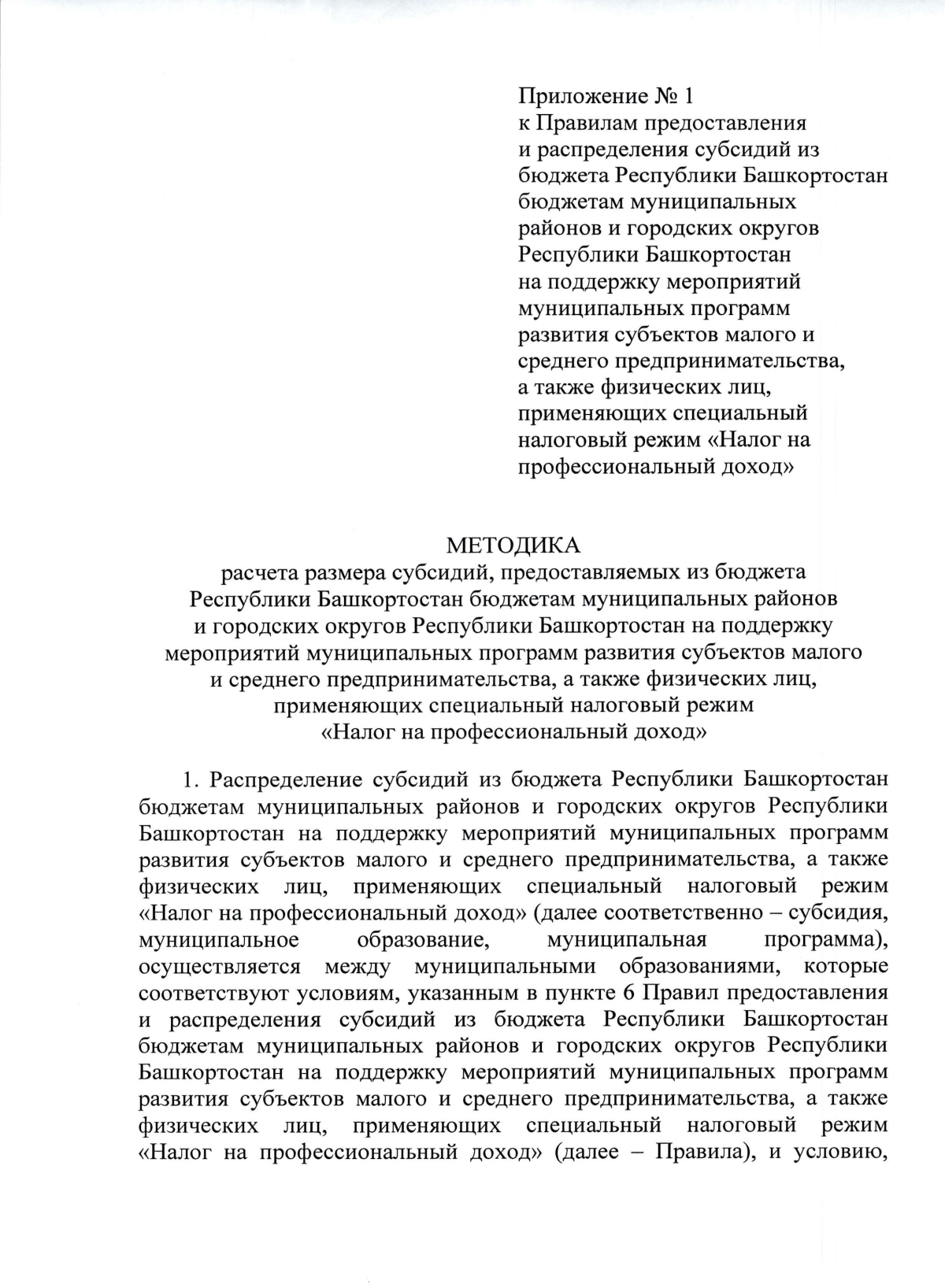 Приложение № 1
к Правилам предоставления
и распределения субсидий из
бюджета Республики Башкортостан
бюджетам муниципальных
районов и городских округов
Республики Башкортостан
на поддержку мероприятий
муниципальных программ
развития субъектов малого и
среднего предпринимательства,
а также физических лиц,
применяющих специальный
налоговый режим «Налог на
профессиональный доход»

МЕТОДИКА
расчета размера субсидий, предоставляемых из бюджета
Республики Башкортостан бюджетам муниципальных районов
и городских округов Республики Башкортостан на поддержку
мероприятий муниципальных программ развития субъектов малого
и среднего предпринимательства, а также физических лиц,
применяющих специальный налоговый режим
«Налог на профессиональный доход»

1. Распределение субсидий из бюджета Республики Башкортостан бюджетам муниципальных районов и городских округов Республики Башкортостан на поддержку мероприятий муниципальных программ развития субъектов малого и среднего предпринимательства, а также физических лиц, применяющих специальный налоговый режим «Налог на профессиональный доход» (далее соответственно – субсидия, муниципальное образование, муниципальная программа), осуществляется между муниципальными образованиями, которые соответствуют условиям, указанным в пункте 6 Правил предоставления и распределения субсидий из бюджета Республики Башкортостан бюджетам муниципальных районов и городских округов Республики Башкортостан на поддержку мероприятий муниципальных программ развития субъектов малого и среднего предпринимательства, а также физических лиц, применяющих специальный налоговый режим «Налог на профессиональный доход» (далее – Правила), и условию,